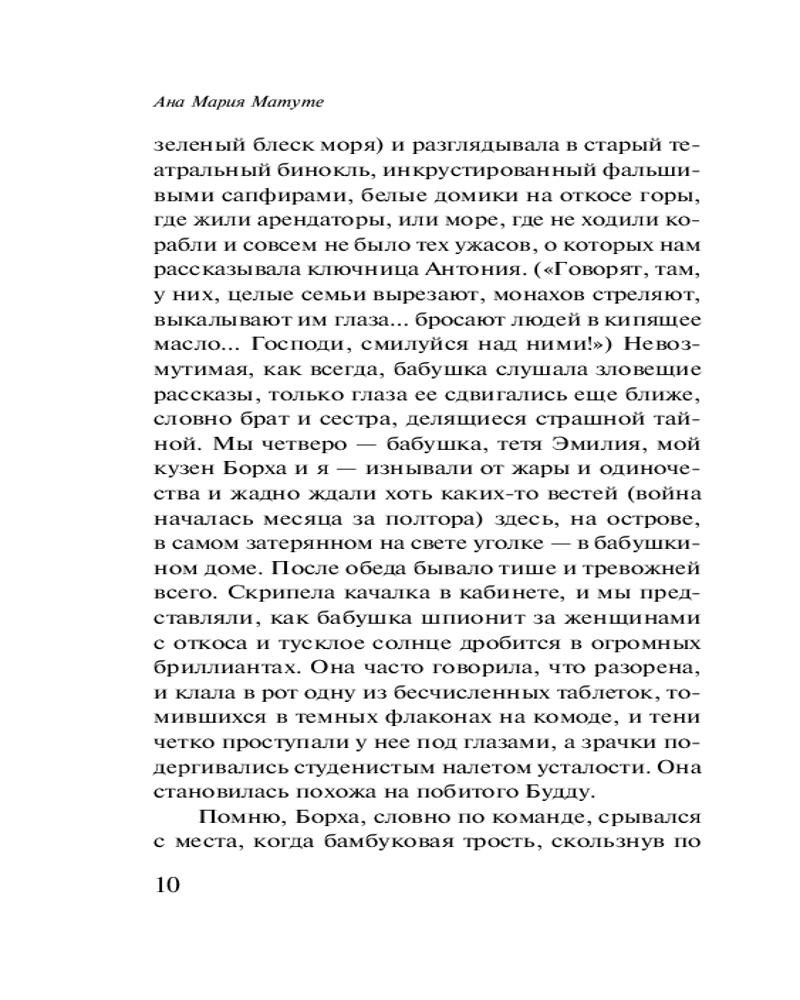 Ана Мария Матуте

зеленый блеск моря) и разглядывала в старый театральный бинокль, инкрустированный фальшивыми сапфирами, белые домики на откосе горы, где жили арендаторы, или море, где не ходили корабли и совсем не было тех ужасов, о которых нам рассказывала ключница Антония. («Говорят, там, у них, целые семьи вырезают, монахов стреляют, выкалывают им глаза... бросают людей в кипящее масло... Господи, смилуйся над ними!») Невозмутимая, как всегда, бабушка слушала зловещие рассказы, только глаза ее сдвигались еще ближе, словно брат и сестра, делящиеся страшной тайной. Мы четверо — бабушка, тетя Эмилия, мой кузен Борха и я — изнывали от жары и одиночества и жадно ждали хоть каких-то вестей (война началась месяца за полтора) здесь, на острове, в самом затерянном на свете уголке — в бабушкином доме. После обеда бывало тише и тревожней всего. Скрипела качалка в кабинете, и мы представляли, как бабушка шпионит за женщинами с откоса и тусклое солнце дробится в огромных бриллиантах. Она часто говорила, что разорена, и клала в рот одну из бесчисленных таблеток, томившихся в темных флаконах на комоде, и тени четко проступали у нее под глазами, а зрачки подергивались студенистым налетом усталости. Она становилась похожа на побитого Будду.

Помню, Борха, словно по команде, срывался с места, когда бамбуковая трость, скользнув по

10